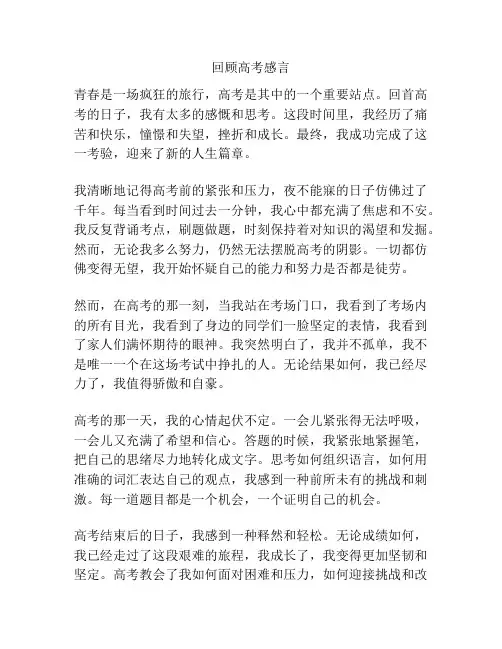 回顾高考感言

青春是一场疯狂的旅行，高考是其中的一个重要站点。回首高考的日子，我有太多的感慨和思考。这段时间里，我经历了痛苦和快乐，憧憬和失望，挫折和成长。最终，我成功完成了这一考验，迎来了新的人生篇章。

我清晰地记得高考前的紧张和压力，夜不能寐的日子仿佛过了千年。每当看到时间过去一分钟，我心中都充满了焦虑和不安。我反复背诵考点，刷题做题，时刻保持着对知识的渴望和发掘。然而，无论我多么努力，仍然无法摆脱高考的阴影。一切都仿佛变得无望，我开始怀疑自己的能力和努力是否都是徒劳。

然而，在高考的那一刻，当我站在考场门口，我看到了考场内的所有目光，我看到了身边的同学们一脸坚定的表情，我看到了家人们满怀期待的眼神。我突然明白了，我并不孤单，我不是唯一一个在这场考试中挣扎的人。无论结果如何，我已经尽力了，我值得骄傲和自豪。

高考的那一天，我的心情起伏不定。一会儿紧张得无法呼吸，一会儿又充满了希望和信心。答题的时候，我紧张地紧握笔，把自己的思绪尽力地转化成文字。思考如何组织语言，如何用准确的词汇表达自己的观点，我感到一种前所未有的挑战和刺激。每一道题目都是一个机会，一个证明自己的机会。

高考结束后的日子，我感到一种释然和轻松。无论成绩如何，我已经走过了这段艰难的旅程，我成长了，我变得更加坚韧和坚定。高考教会了我如何面对困难和压力，如何迎接挑战和改